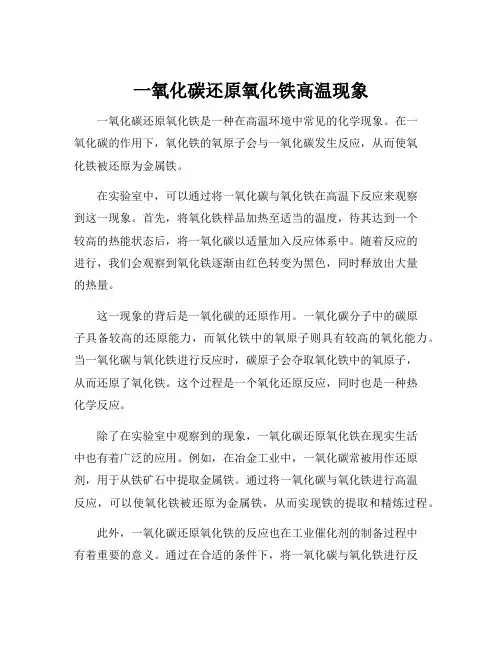 一氧化碳还原氧化铁高温现象

一氧化碳还原氧化铁是一种在高温环境中常见的化学现象。在一氧化碳的作用下，氧化铁的氧原子会与一氧化碳发生反应，从而使氧化铁被还原为金属铁。

在实验室中，可以通过将一氧化碳与氧化铁在高温下反应来观察到这一现象。首先，将氧化铁样品加热至适当的温度，待其达到一个较高的热能状态后，将一氧化碳以适量加入反应体系中。随着反应的进行，我们会观察到氧化铁逐渐由红色转变为黑色，同时释放出大量的热量。

这一现象的背后是一氧化碳的还原作用。一氧化碳分子中的碳原子具备较高的还原能力，而氧化铁中的氧原子则具有较高的氧化能力。当一氧化碳与氧化铁进行反应时，碳原子会夺取氧化铁中的氧原子，从而还原了氧化铁。这个过程是一个氧化还原反应，同时也是一种热化学反应。

除了在实验室中观察到的现象，一氧化碳还原氧化铁在现实生活中也有着广泛的应用。例如，在冶金工业中，一氧化碳常被用作还原剂，用于从铁矿石中提取金属铁。通过将一氧化碳与氧化铁进行高温反应，可以使氧化铁被还原为金属铁，从而实现铁的提取和精炼过程。

此外，一氧化碳还原氧化铁的反应也在工业催化剂的制备过程中有着重要的意义。通过在合适的条件下，将一氧化碳与氧化铁进行反